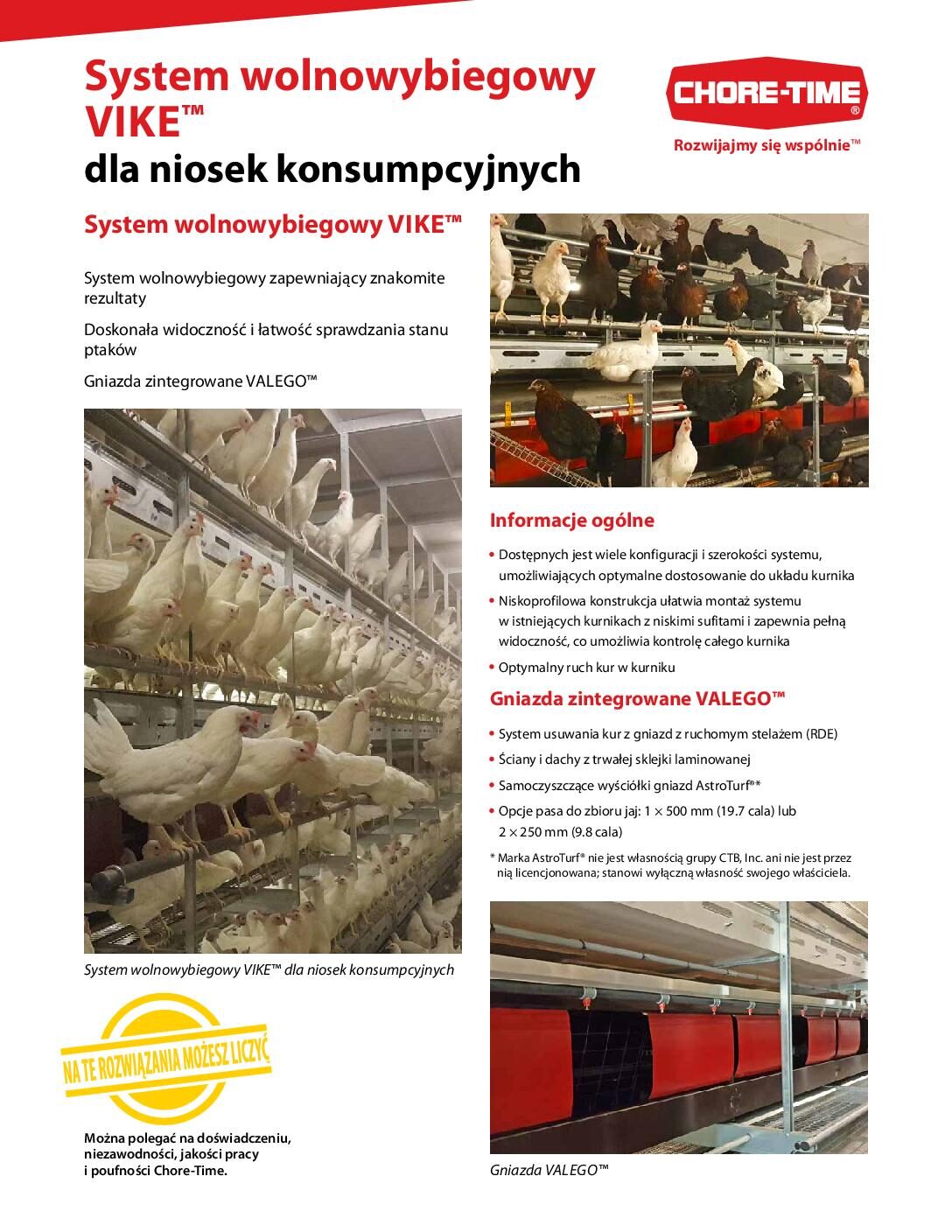 System wolnowybiegowy VIKE™
dla niosek konsumpcyjnych

CHORE-TIME®
Rozwijajmy się wspólnie™

System wolnowybiegowy VIKE™

System wolnowybiegowy zapewniający znakomite rezultaty

Doskonała widoczność i łatwość sprawdzania stanu ptaków

Gniazda zintegrowane VALEGO™

System wolnowybiegowy VIKE™ dla niosek konsumpcyjnych

NA TE ROZWIĄZANIA MOŻESZ LICZYĆ

Można polegać na doświadczeniu, niezawodności, jakości pracy i poufności Chore-Time.

Informacje ogólne

• Dostępnych jest wiele konfiguracji i szerokości systemu, umożliwiających optymalne dostosowanie do układu kurnika
• Niskoprofilowa konstrukcja ułatwia montaż systemu w istniejących kurnikach z niskimi sufitami i zapewnia pełną widoczność, co umożliwia kontrolę całego kurnika
• Optymalny ruch kur w kurniku

Gniazda zintegrowane VALEGO™

• System usuwania kur z gniazd z ruchomym stelażem (RDE)
• Ściany i dachy z trwałej sklejki laminowanej
• Samoczyszczące wyściółki gniazd AstroTurf®*
• Opcje pasa do zbioru jaj: 1 × 500 mm (19.7 cala) lub 2 × 250 mm (9.8 cala)

* Marka AstroTurf® nie jest własnością grupy CTB, Inc. ani nie jest przez nią licencjonowana; stanowi wyłączną własność swojego właściciela.

Gniazda VALEGO™